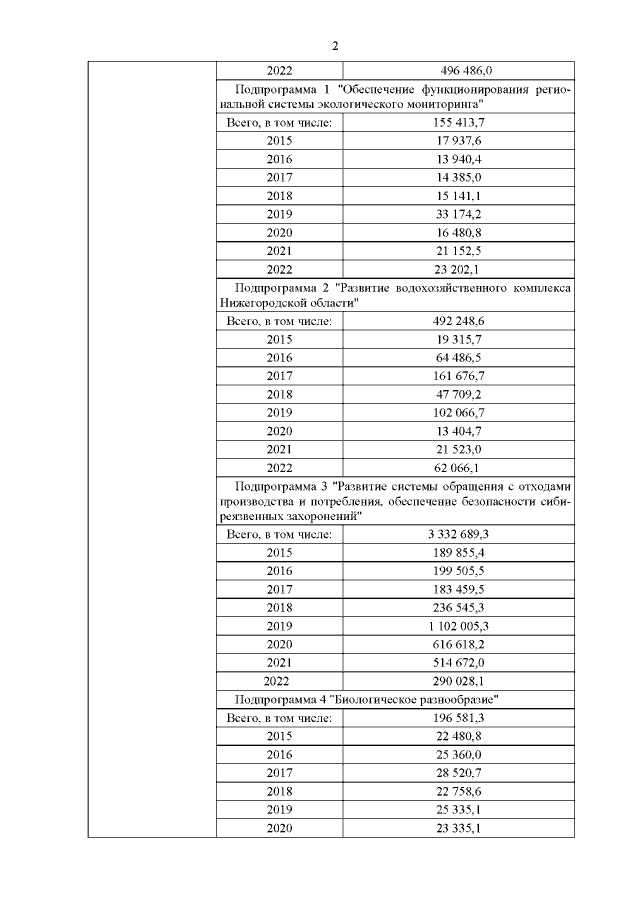 2

| | | |
|---|---|---|
| | 2022 | 496 486,0 |
| | Подпрограмма 1 "Обеспечение функционирования региональной системы экологического мониторинга" | |
| | Всего, в том числе: | 155 413,7 |
| | 2015 | 17 937,6 |
| | 2016 | 13 940,4 |
| | 2017 | 14 385,0 |
| | 2018 | 15 141,1 |
| | 2019 | 33 174,2 |
| | 2020 | 16 480,8 |
| | 2021 | 21 152,5 |
| | 2022 | 23 202,1 |
| | Подпрограмма 2 "Развитие водохозяйственного комплекса Нижегородской области" | |
| | Всего, в том числе: | 492 248,6 |
| | 2015 | 19 315,7 |
| | 2016 | 64 486,5 |
| | 2017 | 161 676,7 |
| | 2018 | 47 709,2 |
| | 2019 | 102 066,7 |
| | 2020 | 13 404,7 |
| | 2021 | 21 523,0 |
| | 2022 | 62 066,1 |
| | Подпрограмма 3 "Развитие системы обращения с отходами производства и потребления, обеспечение безопасности сибиреязвенных захоронений" | |
| | Всего, в том числе: | 3 332 689,3 |
| | 2015 | 189 855,4 |
| | 2016 | 199 505,5 |
| | 2017 | 183 459,5 |
| | 2018 | 236 545,3 |
| | 2019 | 1 102 005,3 |
| | 2020 | 616 618,2 |
| | 2021 | 514 672,0 |
| | 2022 | 290 028,1 |
| | Подпрограмма 4 "Биологическое разнообразие" | |
| | Всего, в том числе: | 196 581,3 |
| | 2015 | 22 480,8 |
| | 2016 | 25 360,0 |
| | 2017 | 28 520,7 |
| | 2018 | 22 758,6 |
| | 2019 | 25 335,1 |
| | 2020 | 23 335,1 |